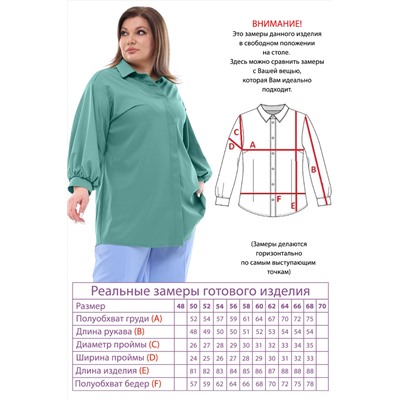 ВНИМАНИЕ!
Это замеры данного изделия в свободном положении на столе.
Здесь можно сравнить замеры с Вашей вещью, которая Вам идеально подходит.

C
D
A
B
F
E

(Замеры делаются горизонтально по самым выступающим точкам)

Реальные замеры готового изделия

| Размер | 48 | 50 | 52 | 54 | 56 | 58 | 60 | 62 | 64 | 66 | 68 | 70 |
|---|---|---|---|---|---|---|---|---|---|---|---|---|
| Полуобхват груди (A) | | 52 | 54 | 57 | 59 | 61 | 64 | 67 | 70 | 72 | 75 | |
| Длина рукава (B) | | 48 | 49 | 50 | 50 | 51 | 52 | 53 | 54 | 54 | 54 | |
| Диаметр проймы (C) | | 26 | 27 | 28 | 29 | 30 | 31 | 32 | 33 | 34 | 35 | |
| Ширина проймы (D) | | 24 | 25 | 26 | 27 | 28 | 29 | 30 | 31 | 32 | 33 | |
| Длина изделия (E) | | 81 | 82 | 83 | 84 | 85 | 86 | 87 | 88 | 88 | 88 | |
| Полуобхват бедер (F) | | 57 | 59 | 62 | 64 | 66 | 68 | 70 | 72 | 75 | 78 | |